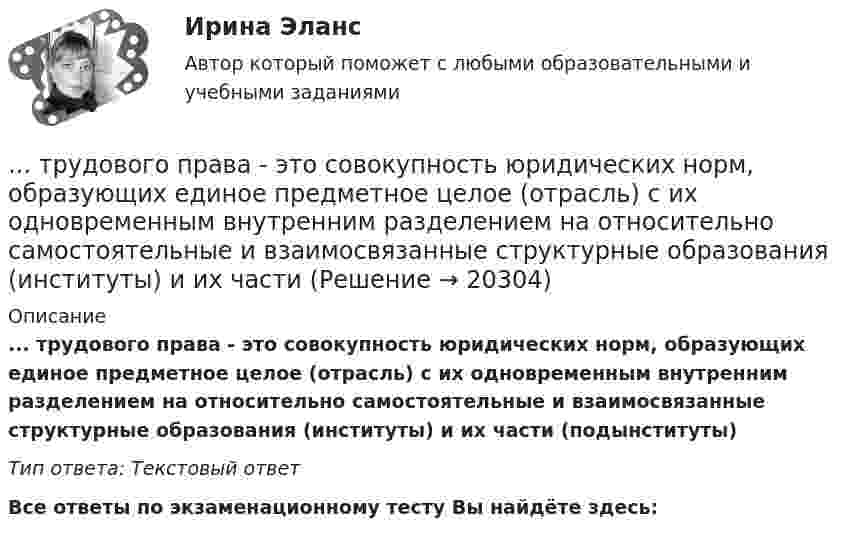 Ирина Эланс

Автор который поможет с любыми образовательными и учебными заданиями

... трудового права - это совокупность юридических норм, образующих единое предметное целое (отрасль) с их одновременным внутренним разделением на относительно самостоятельные и взаимосвязанные структурные образования (институты) и их части (Решение → 20304)

Описание

... трудового права - это совокупность юридических норм, образующих единое предметное целое (отрасль) с их одновременным внутренним разделением на относительно самостоятельные и взаимосвязанные структурные образования (институты) и их части (подынституты)

Тип ответа: Текстовый ответ

Все ответы по экзаменационному тесту Вы найдёте здесь: